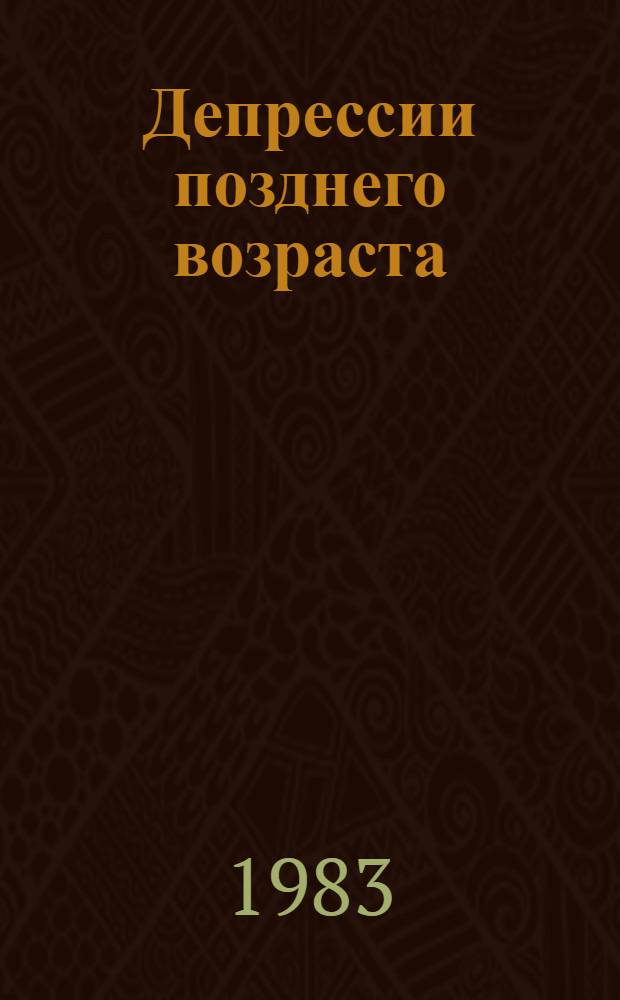 Депрессии позднего возраста

1983